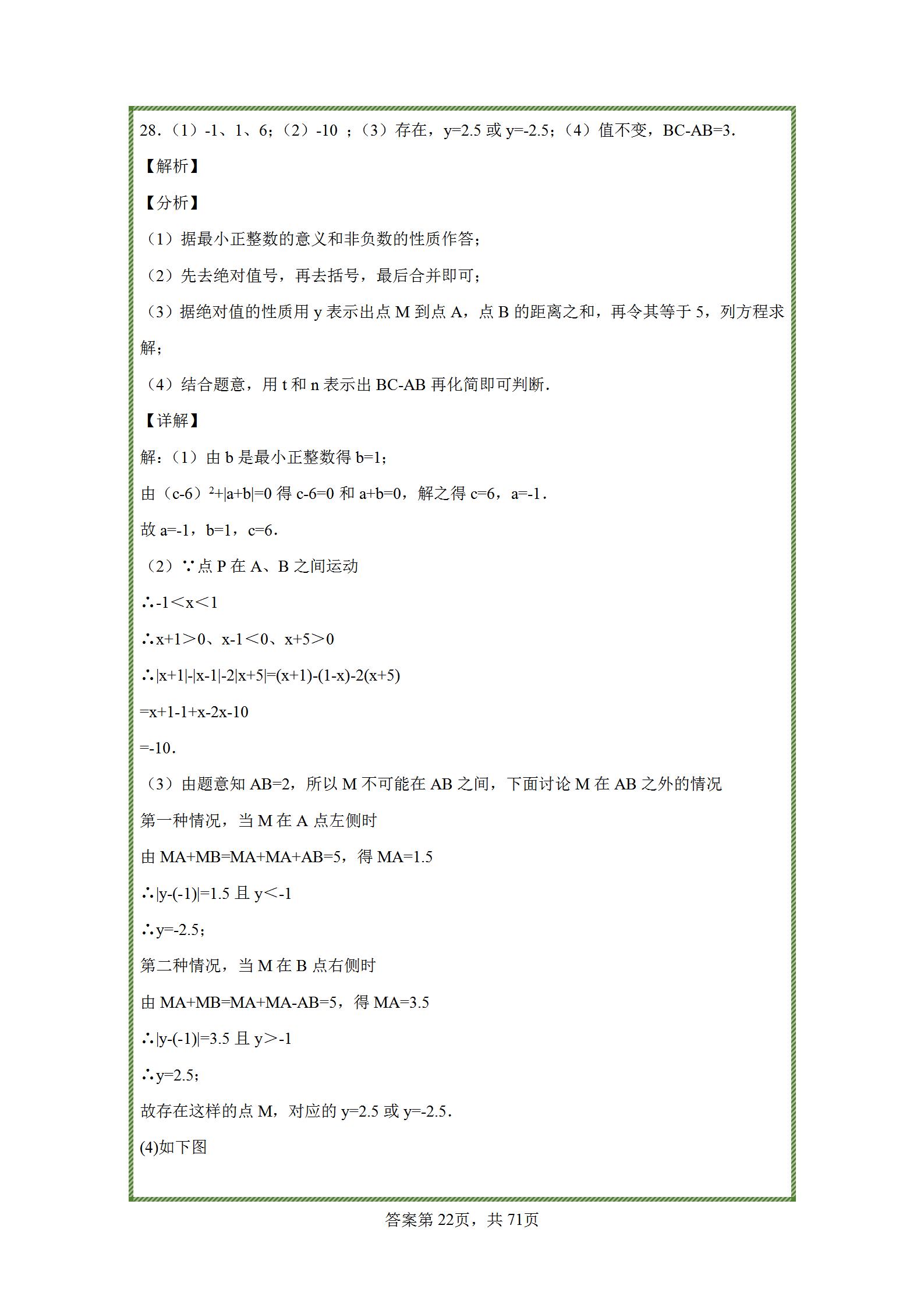 28．（1）-1、1、6；（2）-10 ；（3）存在，y=2.5 或 y=-2.5；（4）值不变，BC-AB=3．

【解析】

【分析】

（1）据最小正整数的意义和非负数的性质作答；

（2）先去绝对值号，再去括号，最后合并即可；

（3）据绝对值的性质用 y 表示出点 M 到点 A，点 B 的距离之和，再令其等于 5，列方程求解；

（4）结合题意，用 t 和 n 表示出 BC-AB 再化简即可判断．

【详解】

解：（1）由 b 是最小正整数得 b=1；

由（c-6）$^2$+|a+b|=0 得 c-6=0 和 a+b=0，解之得 c=6，a=-1．

故 a=-1，b=1，c=6．

（2）∵点 P 在 A、B 之间运动

∴-1＜x＜1

∴x+1＞0、x-1＜0、x+5＞0

∴|x+1|-|x-1|-2|x+5|=(x+1)-(1-x)-2(x+5)

=x+1-1+x-2x-10

=-10．

（3）由题意知 AB=2，所以 M 不可能在 AB 之间，下面讨论 M 在 AB 之外的情况

第一种情况，当 M 在 A 点左侧时

由 MA+MB=MA+MA+AB=5，得 MA=1.5

∴|y-(-1)|=1.5 且 y＜-1

∴y=-2.5；

第二种情况，当 M 在 B 点右侧时

由 MA+MB=MA+MA-AB=5，得 MA=3.5

∴|y-(-1)|=3.5 且 y＞-1

∴y=2.5；

故存在这样的点 M，对应的 y=2.5 或 y=-2.5．

(4)如下图

答案第 22页，共 71页